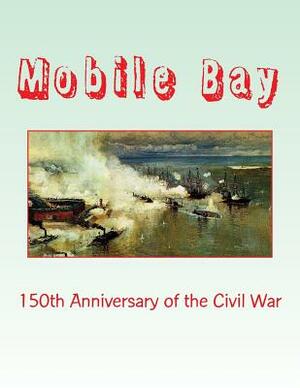 Mobile Bay

150th Anniversary of the Civil War